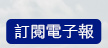 訂閱電子報